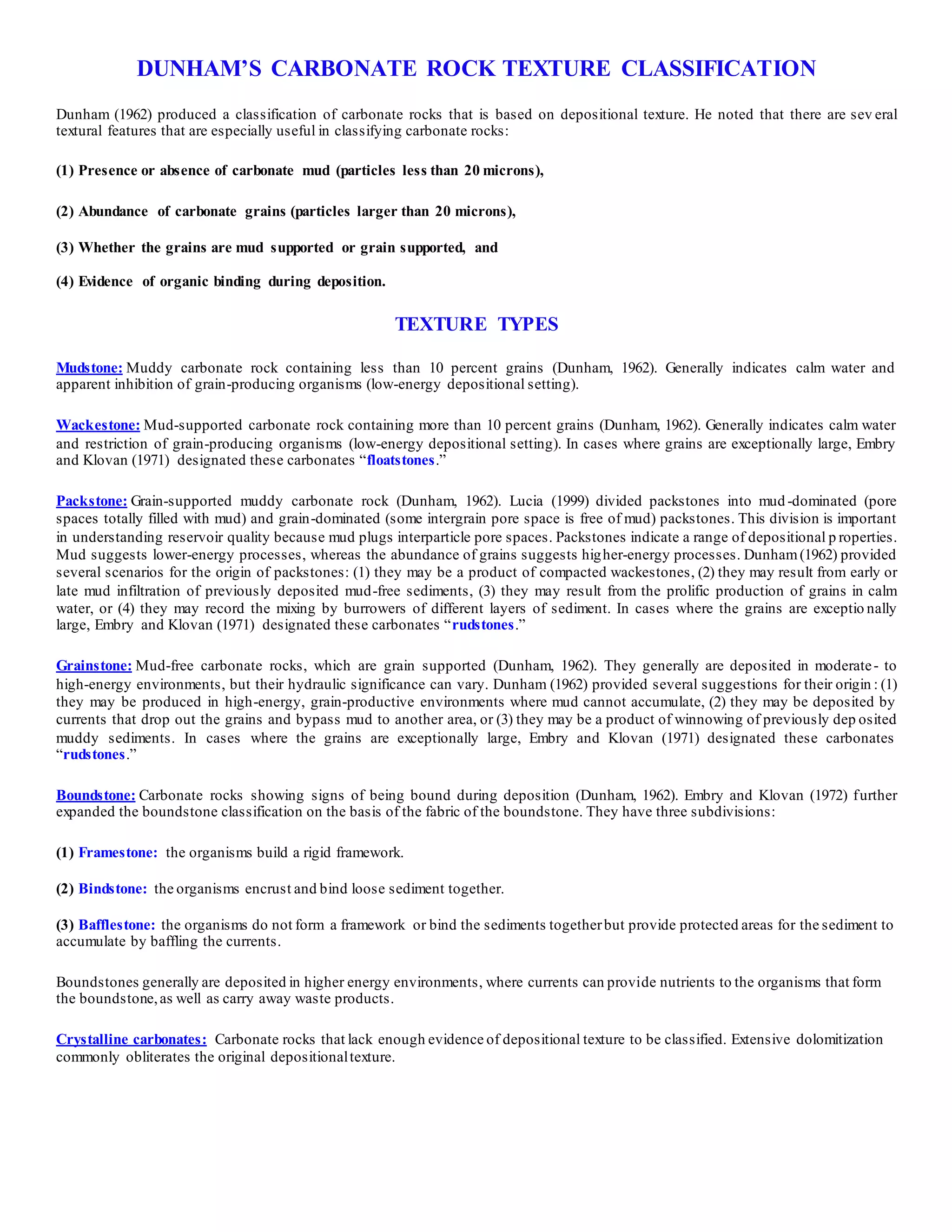 DUNHAM'S CARBONATE ROCK TEXTURE CLASSIFICATION

Dunham (1962) produced a classification of carbonate rocks that is based on depositional texture. He noted that there are several textural features that are especially useful in classifying carbonate rocks:

(1) Presence or absence of carbonate mud (particles less than 20 microns),

(2) Abundance of carbonate grains (particles larger than 20 microns),

(3) Whether the grains are mud supported or grain supported, and

(4) Evidence of organic binding during deposition.

TEXTURE TYPES

Mudstone: Muddy carbonate rock containing less than 10 percent grains (Dunham, 1962). Generally indicates calm water and apparent inhibition of grain-producing organisms (low-energy depositional setting).

Wackestone: Mud-supported carbonate rock containing more than 10 percent grains (Dunham, 1962). Generally indicates calm water and restriction of grain-producing organisms (low-energy depositional setting). In cases where grains are exceptionally large, Embry and Klovan (1971) designated these carbonates "floatstones."

Packstone: Grain-supported muddy carbonate rock (Dunham, 1962). Lucia (1999) divided packstones into mud-dominated (pore spaces totally filled with mud) and grain-dominated (some intergrain pore space is free of mud) packstones. This division is important in understanding reservoir quality because mud plugs interparticle pore spaces. Packstones indicate a range of depositional properties. Mud suggests lower-energy processes, whereas the abundance of grains suggests higher-energy processes. Dunham (1962) provided several scenarios for the origin of packstones: (1) they may be a product of compacted wackestones, (2) they may result from early or late mud infiltration of previously deposited mud-free sediments, (3) they may result from the prolific production of grains in calm water, or (4) they may record the mixing by burrowers of different layers of sediment. In cases where the grains are exceptionally large, Embry and Klovan (1971) designated these carbonates "rudstones."

Grainstone: Mud-free carbonate rocks, which are grain supported (Dunham, 1962). They generally are deposited in moderate- to high-energy environments, but their hydraulic significance can vary. Dunham (1962) provided several suggestions for their origin: (1) they may be produced in high-energy, grain-productive environments where mud cannot accumulate, (2) they may be deposited by currents that drop out the grains and bypass mud to another area, or (3) they may be a product of winnowing of previously deposited muddy sediments. In cases where the grains are exceptionally large, Embry and Klovan (1971) designated these carbonates "rudstones."

Boundstone: Carbonate rocks showing signs of being bound during deposition (Dunham, 1962). Embry and Klovan (1972) further expanded the boundstone classification on the basis of the fabric of the boundstone. They have three subdivisions:

(1) Framestone: the organisms build a rigid framework.

(2) Bindstone: the organisms encrust and bind loose sediment together.

(3) Bafflestone: the organisms do not form a framework or bind the sediments together but provide protected areas for the sediment to accumulate by baffling the currents.

Boundstones generally are deposited in higher energy environments, where currents can provide nutrients to the organisms that form the boundstone, as well as carry away waste products.

Crystalline carbonates: Carbonate rocks that lack enough evidence of depositional texture to be classified. Extensive dolomitization commonly obliterates the original depositional texture.